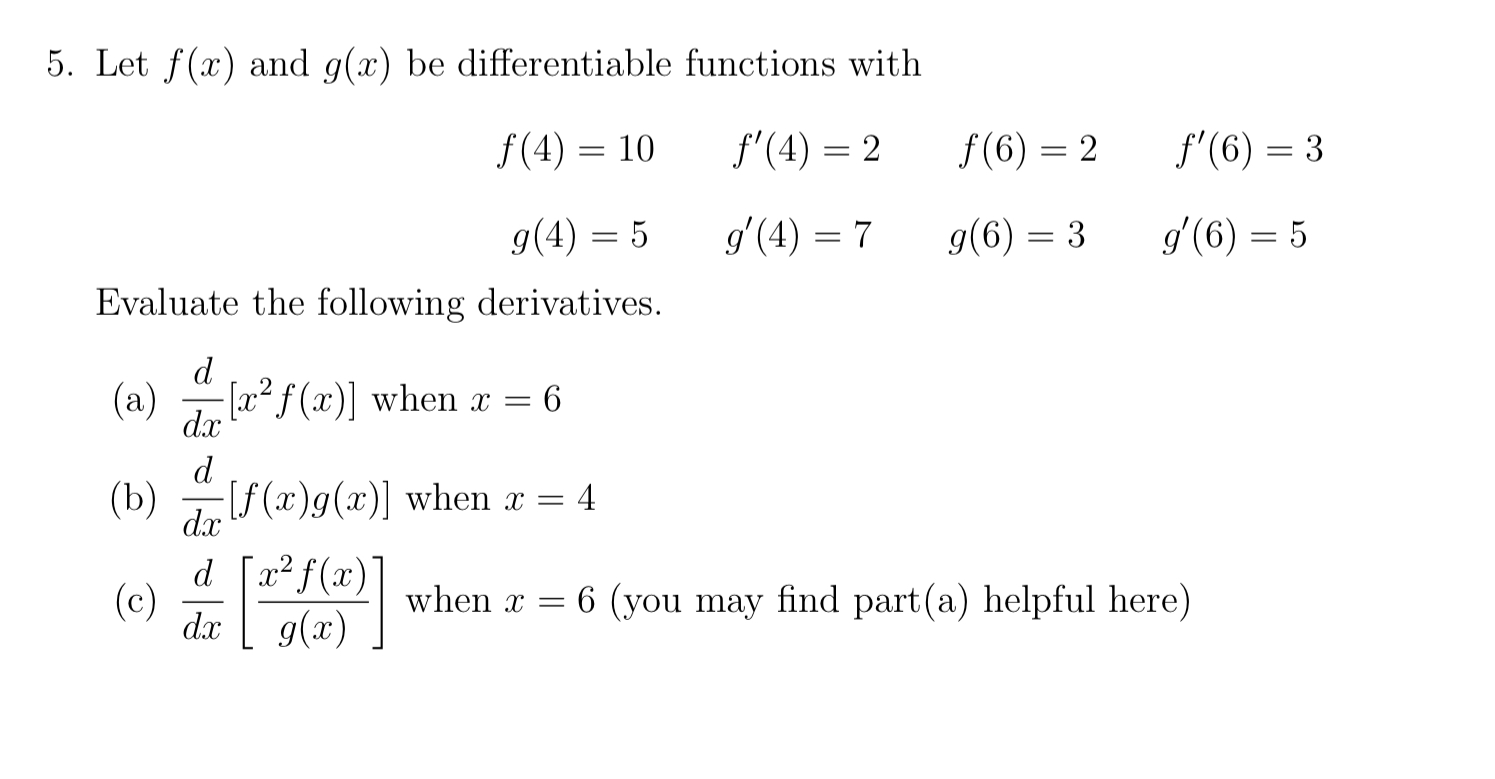 5. Let $f(x)$ and $g(x)$ be differentiable functions with

$f(4) = 10$ $f'(4) = 2$ $f(6) = 2$ $f'(6) = 3$

$g(4) = 5$ $g'(4) = 7$ $g(6) = 3$ $g'(6) = 5$

Evaluate the following derivatives.

(a) $\frac{d}{dx}[x^2 f(x)]$ when $x = 6$

(b) $\frac{d}{dx}[f(x)g(x)]$ when $x = 4$

(c) $\frac{d}{dx}\left[\frac{x^2 f(x)}{g(x)}\right]$ when $x = 6$ (you may find part(a) helpful here)